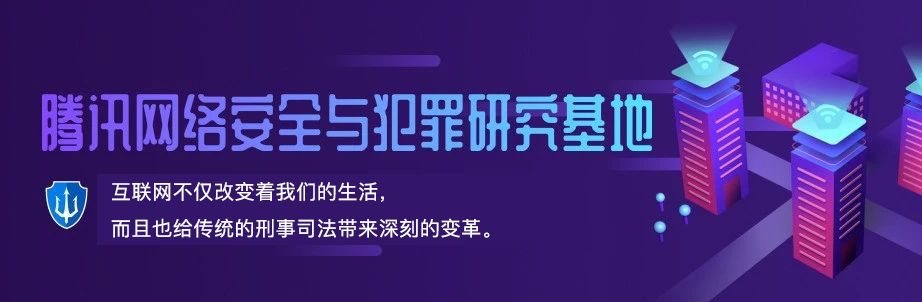 腾讯网络安全与犯罪研究基地

互联网不仅改变着我们的生活，
而且也给传统的刑事司法带来深刻的变革。